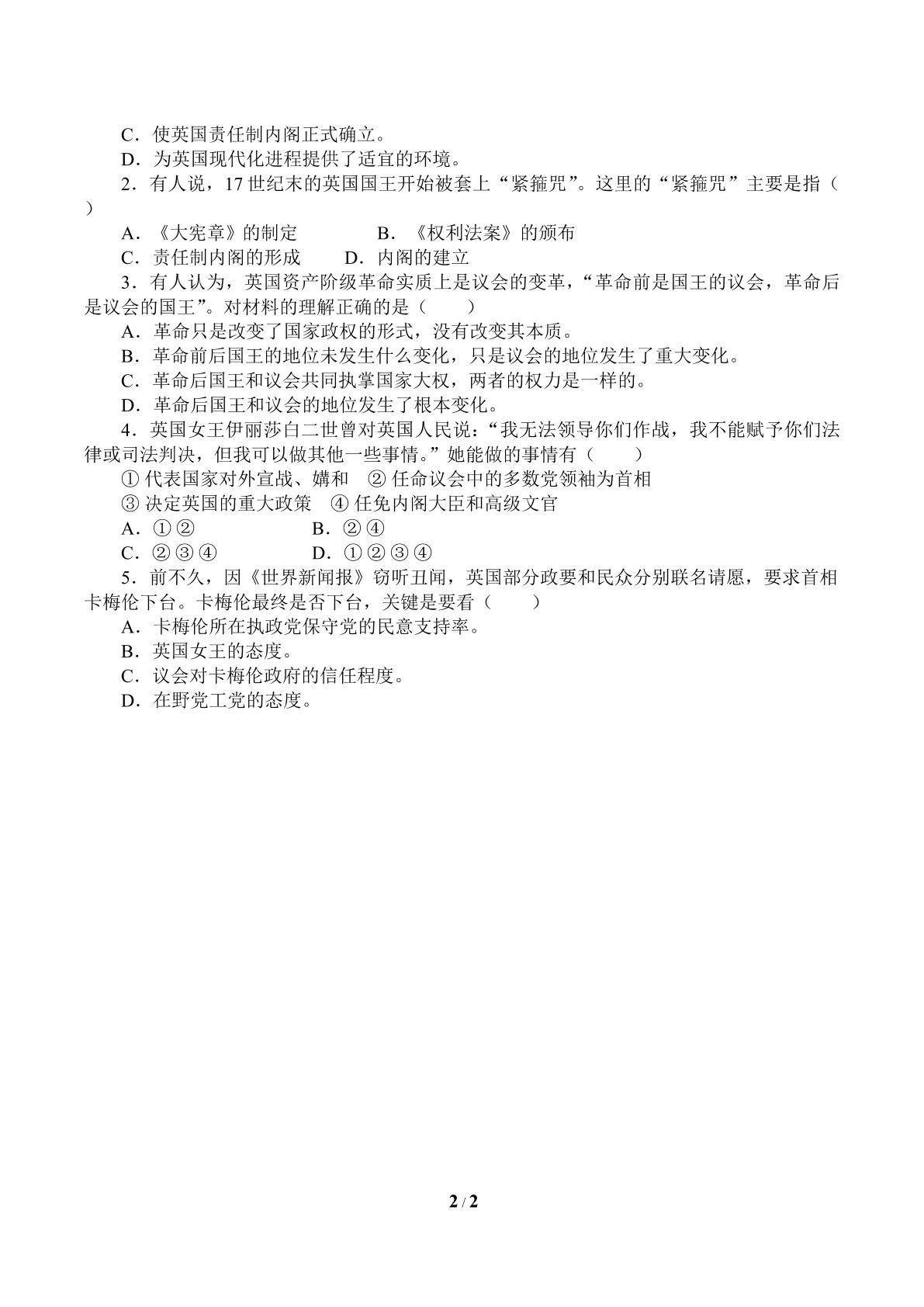 C．使英国责任制内阁正式确立。

D．为英国现代化进程提供了适宜的环境。

2．有人说，17世纪末的英国国王开始被套上“紧箍咒”。这里的“紧箍咒”主要是指（　　）

A．《大宪章》的制定　B．《权利法案》的颁布

C．责任制内阁的形成　D．内阁的建立

3．有人认为，英国资产阶级革命实质上是议会的变革，“革命前是国王的议会，革命后是议会的国王”。对材料的理解正确的是（　　）

A．革命只是改变了国家政权的形式，没有改变其本质。

B．革命前后国王的地位未发生什么变化，只是议会的地位发生了重大变化。

C．革命后国王和议会共同执掌国家大权，两者的权力是一样的。

D．革命后国王和议会的地位发生了根本变化。

4．英国女王伊丽莎白二世曾对英国人民说：“我无法领导你们作战，我不能赋予你们法律或司法判决，但我可以做其他一些事情。”她能做的事情有（　　）

①代表国家对外宣战、媾和　②任命议会中的多数党领袖为首相

③决定英国的重大政策　④任免内阁大臣和高级文官

A．①②　B．②④

C．②③④　D．①②③④

5．前不久，因《世界新闻报》窃听丑闻，英国部分政要和民众分别联名请愿，要求首相卡梅伦下台。卡梅伦最终是否下台，关键是要看（　　）

A．卡梅伦所在执政党保守党的民意支持率。

B．英国女王的态度。

C．议会对卡梅伦政府的信任程度。

D．在野党工党的态度。

2 / 2